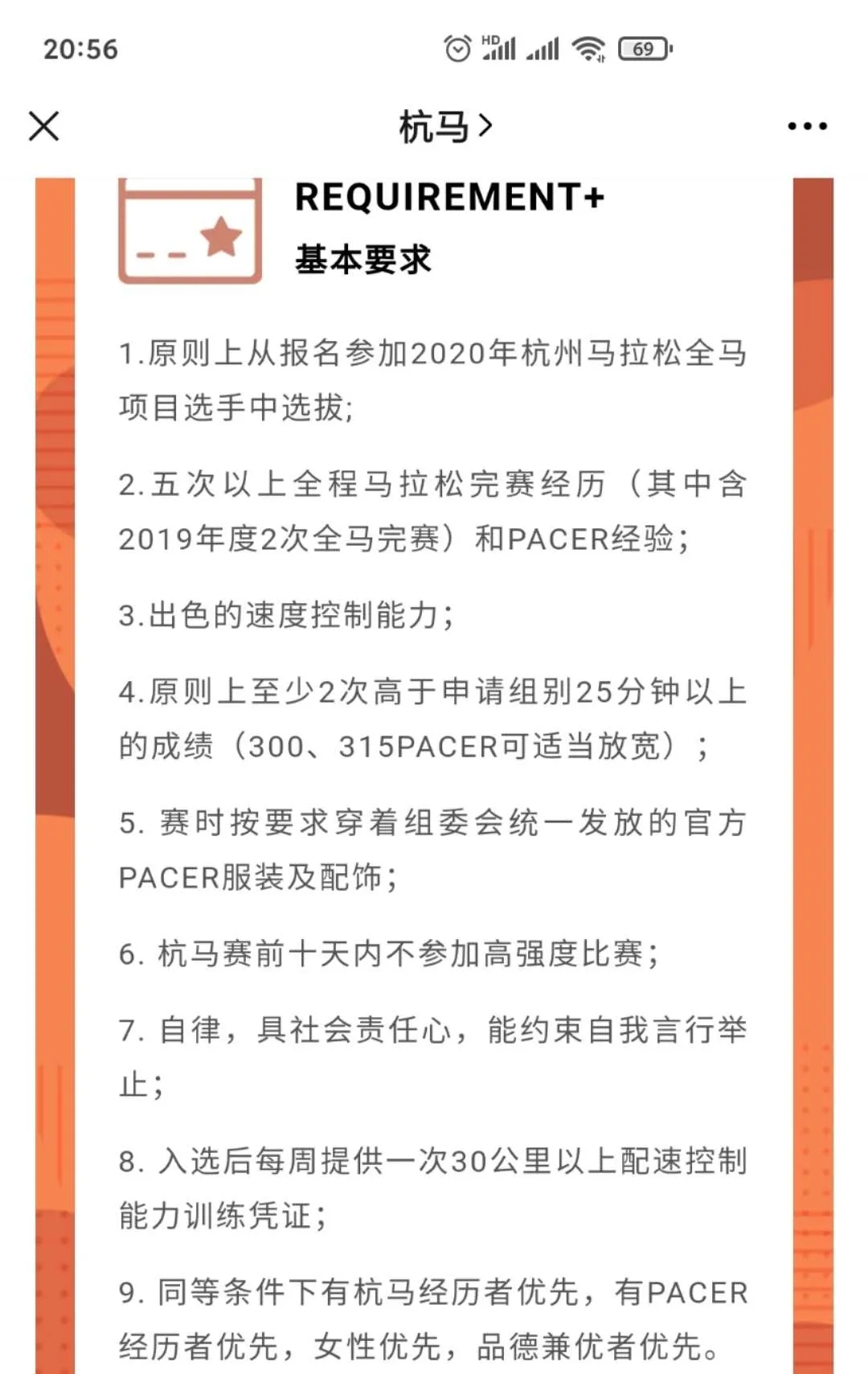 20:56

HD 69

杭马 >

REQUIREMENT+
基本要求

1.原则上从报名参加2020年杭州马拉松全马项目选手中选拔;

2.五次以上全程马拉松完赛经历（其中含2019年度2次全马完赛）和PACER经验;

3.出色的速度控制能力;

4.原则上至少2次高于申请组别25分钟以上的成绩（300、315PACER可适当放宽）;

5. 赛时按要求穿着组委会统一发放的官方PACER服装及配饰;

6. 杭马赛前十天内不参加高强度比赛;

7. 自律，具社会责任心，能约束自我言行举止;

8. 入选后每周提供一次30公里以上配速控制能力训练凭证;

9. 同等条件下有杭马经历者优先，有PACER经历者优先，女性优先，品德兼优者优先。